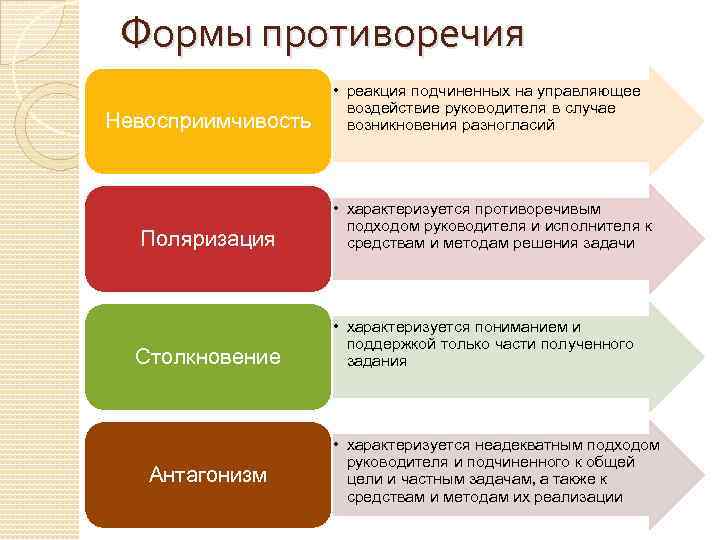 Формы противоречия

Невосприимчивость

• реакция подчиненных на управляющее воздействие руководителя в случае возникновения разногласий

Поляризация

• характеризуется противоречивым подходом руководителя и исполнителя к средствам и методам решения задачи

Столкновение

• характеризуется пониманием и поддержкой только части полученного задания

Антагонизм

• характеризуется неадекватным подходом руководителя и подчиненного к общей цели и частным задачам, а также к средствам и методам их реализации